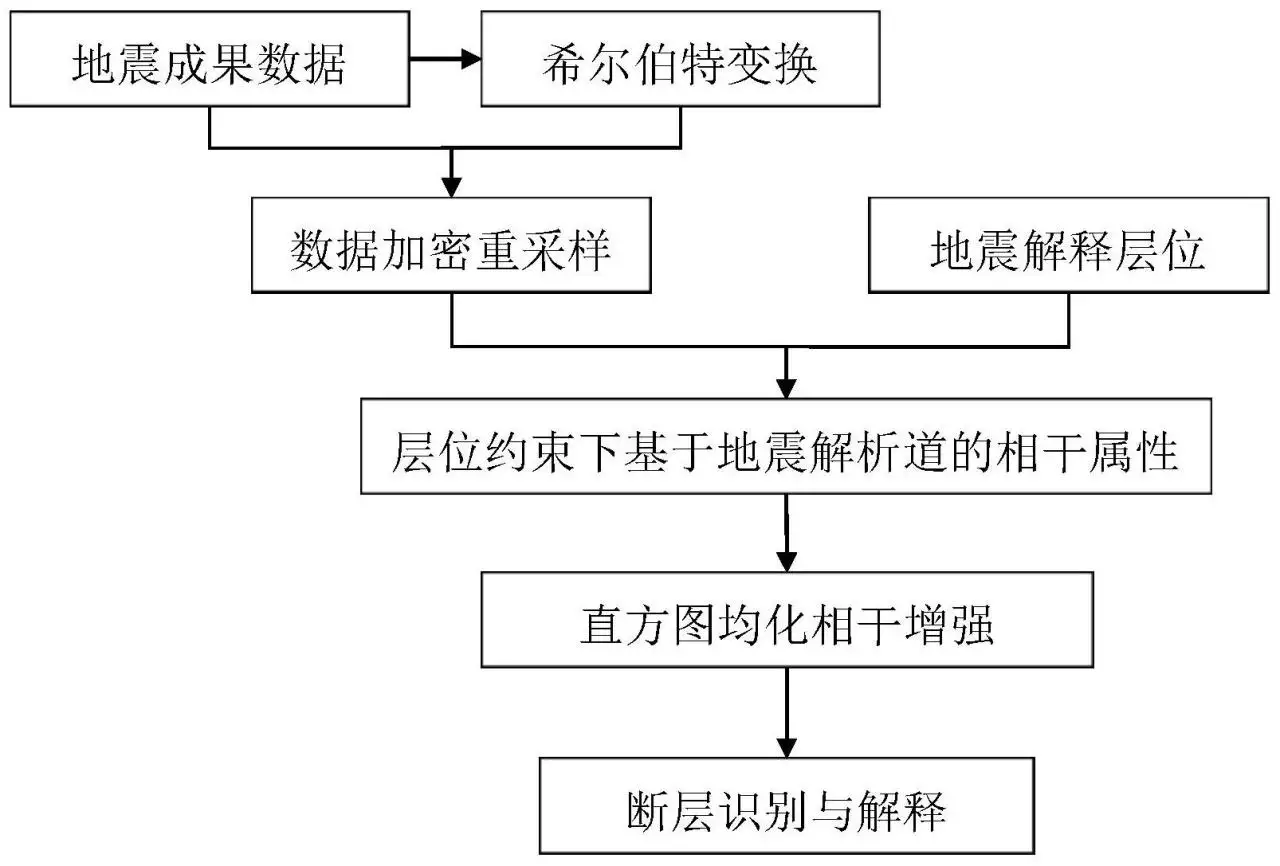 地震成果数据

希尔伯特变换

数据加密重采样

地震解释层位

层位约束下基于地震解析道的相干属性

直方图均化相干增强

断层识别与解释